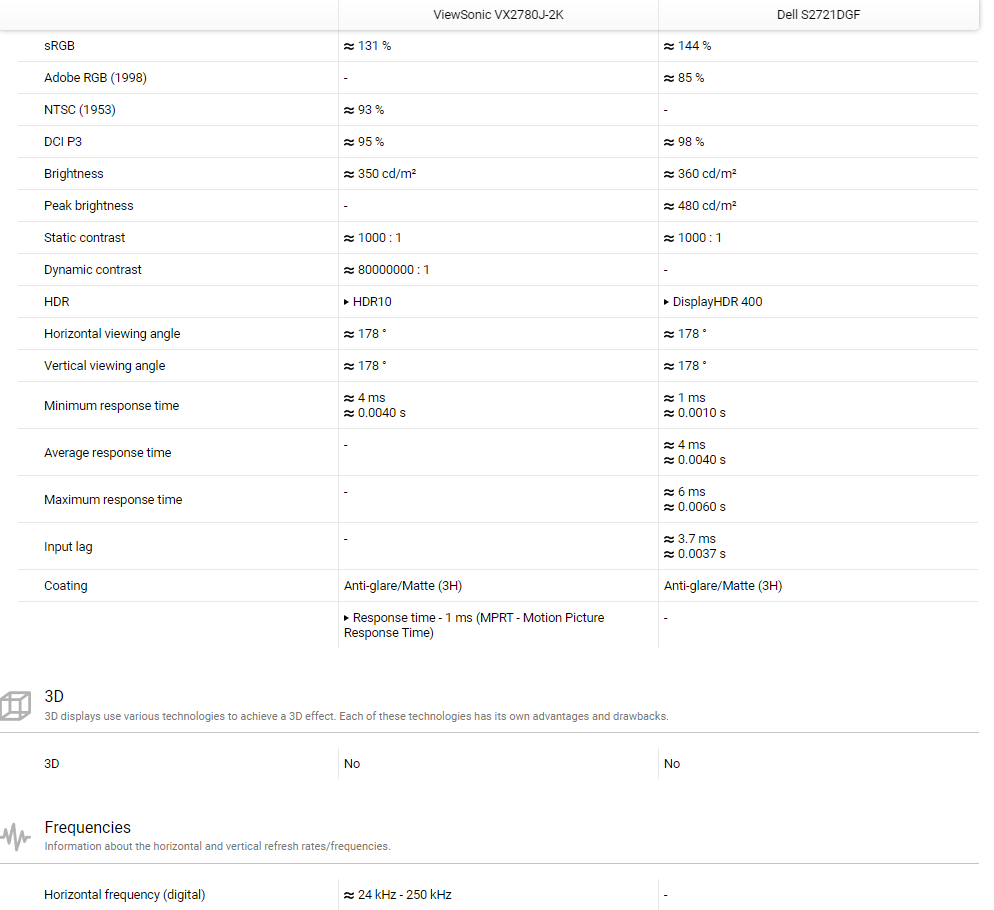 | | ViewSonic VX2780J-2K | Dell S2721DGF |
|---|---|---|
| sRGB | ≈ 131 % | ≈ 144 % |
| Adobe RGB (1998) | - | ≈ 85 % |
| NTSC (1953) | ≈ 93 % | - |
| DCI P3 | ≈ 95 % | ≈ 98 % |
| Brightness | ≈ 350 cd/m² | ≈ 360 cd/m² |
| Peak brightness | - | ≈ 480 cd/m² |
| Static contrast | ≈ 1000 : 1 | ≈ 1000 : 1 |
| Dynamic contrast | ≈ 80000000 : 1 | - |
| HDR | ▸ HDR10 | ▸ DisplayHDR 400 |
| Horizontal viewing angle | ≈ 178 ° | ≈ 178 ° |
| Vertical viewing angle | ≈ 178 ° | ≈ 178 ° |
| Minimum response time | ≈ 4 ms ≈ 0.0040 s | ≈ 1 ms ≈ 0.0010 s |
| Average response time | - | ≈ 4 ms ≈ 0.0040 s |
| Maximum response time | - | ≈ 6 ms ≈ 0.0060 s |
| Input lag | - | ≈ 3.7 ms ≈ 0.0037 s |
| Coating | Anti-glare/Matte (3H) | Anti-glare/Matte (3H) |
| | ▸ Response time - 1 ms (MPRT - Motion Picture Response Time) | - |

3D
3D displays use various technologies to achieve a 3D effect. Each of these technologies has its own advantages and drawbacks.

| 3D | No | No |
|---|---|---|

Frequencies
Information about the horizontal and vertical refresh rates/frequencies.

| Horizontal frequency (digital) | ≈ 24 kHz - 250 kHz | - |
|---|---|---|